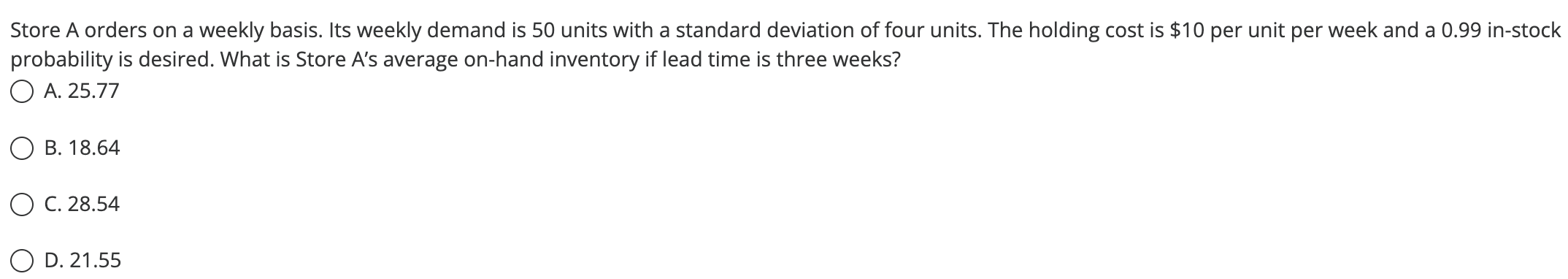 Store A orders on a weekly basis. Its weekly demand is 50 units with a standard deviation of four units. The holding cost is \$10 per unit per week and a 0.99 in-stock probability is desired. What is Store A's average on-hand inventory if lead time is three weeks?

A. 25.77

B. 18.64

C. 28.54

D. 21.55